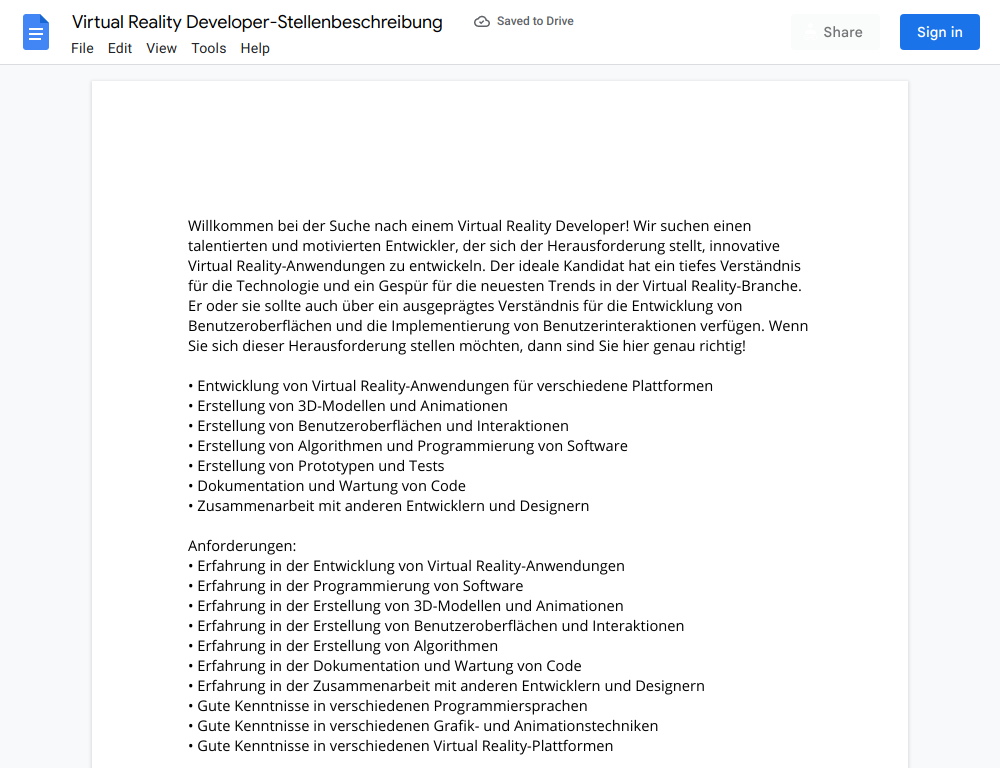 Virtual Reality Developer-Stellenbeschreibung
Saved to Drive
File Edit View Tools Help
Share
Sign in

Willkommen bei der Suche nach einem Virtual Reality Developer! Wir suchen einen talentierten und motivierten Entwickler, der sich der Herausforderung stellt, innovative Virtual Reality-Anwendungen zu entwickeln. Der ideale Kandidat hat ein tiefes Verständnis für die Technologie und ein Gespür für die neuesten Trends in der Virtual Reality-Branche. Er oder sie sollte auch über ein ausgeprägtes Verständnis für die Entwicklung von Benutzeroberflächen und die Implementierung von Benutzerinteraktionen verfügen. Wenn Sie sich dieser Herausforderung stellen möchten, dann sind Sie hier genau richtig!

• Entwicklung von Virtual Reality-Anwendungen für verschiedene Plattformen
• Erstellung von 3D-Modellen und Animationen
• Erstellung von Benutzeroberflächen und Interaktionen
• Erstellung von Algorithmen und Programmierung von Software
• Erstellung von Prototypen und Tests
• Dokumentation und Wartung von Code
• Zusammenarbeit mit anderen Entwicklern und Designern

Anforderungen:
• Erfahrung in der Entwicklung von Virtual Reality-Anwendungen
• Erfahrung in der Programmierung von Software
• Erfahrung in der Erstellung von 3D-Modellen und Animationen
• Erfahrung in der Erstellung von Benutzeroberflächen und Interaktionen
• Erfahrung in der Erstellung von Algorithmen
• Erfahrung in der Dokumentation und Wartung von Code
• Erfahrung in der Zusammenarbeit mit anderen Entwicklern und Designern
• Gute Kenntnisse in verschiedenen Programmiersprachen
• Gute Kenntnisse in verschiedenen Grafik- und Animationstechniken
• Gute Kenntnisse in verschiedenen Virtual Reality-Plattformen